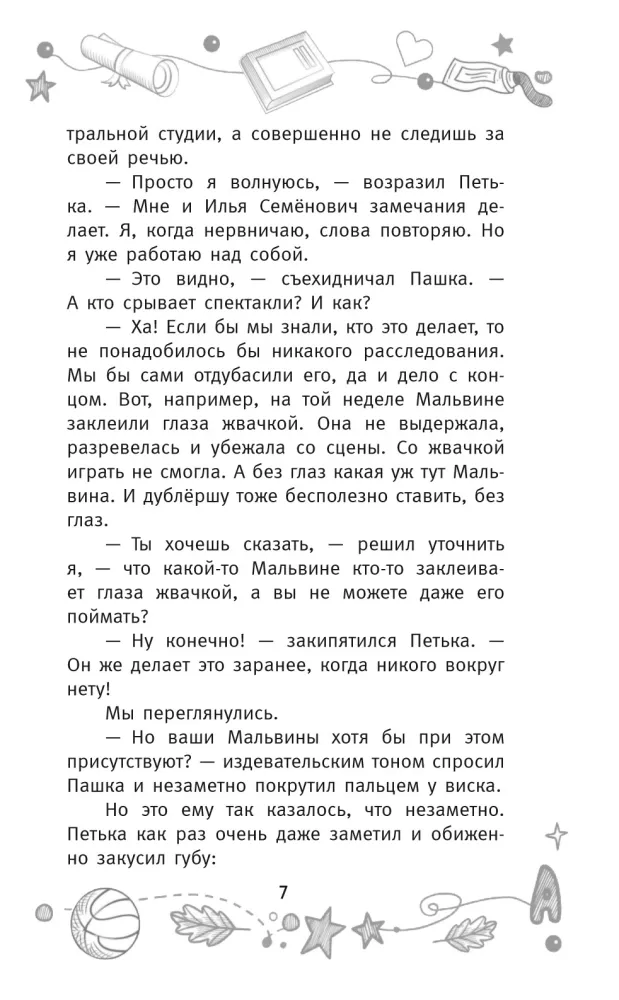 тральной студии, а совершенно не следишь за своей речью.

— Просто я волнуюсь, — возразил Петька. — Мне и Илья Семёнович замечания делает. Я, когда нервничаю, слова повторяю. Но я уже работаю над собой.

— Это видно, — съехидничал Пашка. — А кто срывает спектакли? И как?

— Ха! Если бы мы знали, кто это делает, то не понадобилось бы никакого расследования. Мы бы сами отдубасили его, да и дело с концом. Вот, например, на той неделе Мальвине заклеили глаза жвачкой. Она не выдержала, разревелась и убежала со сцены. Со жвачкой играть не смогла. А без глаз какая уж тут Мальвина. И дублёршу тоже бесполезно ставить, без глаз.

— Ты хочешь сказать, — решил уточнить я, — что какой-то Мальвине кто-то заклеивает глаза жвачкой, а вы не можете даже его поймать?

— Ну конечно! — закипятился Петька. — Он же делает это заранее, когда никого вокруг нету!

Мы переглянулись.

— Но ваши Мальвины хотя бы при этом присутствуют? — издевательским тоном спросил Пашка и незаметно покрутил пальцем у виска.

Но это ему так казалось, что незаметно. Петька как раз очень даже заметил и обиженно закусил губу:

7